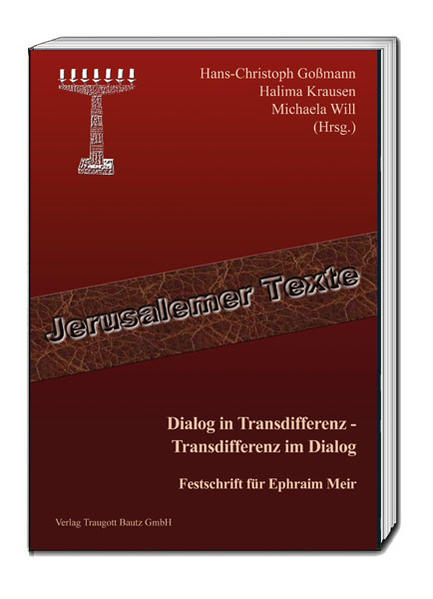 Hans-Christoph Goßmann
Halima Krausen
Michaela Will
(Hrsg.)

Jerusalemer Texte

Dialog in Transdifferenz - Transdifferenz im Dialog

Festschrift für Ephraim Meir

Verlag Traugott Bautz GmbH